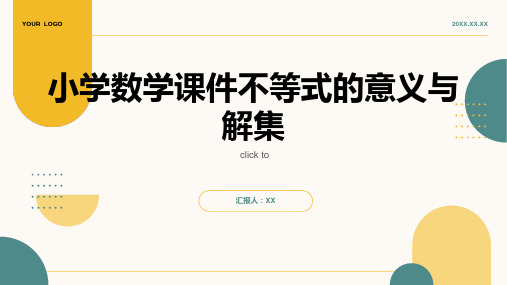 YOUR LOGO

20XX.XX.XX

小学数学课件不等式的意义与解集

click to

汇报人：XX